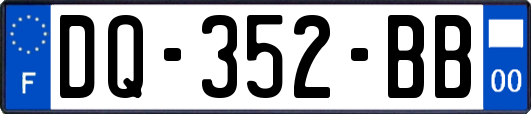 F
DQ-352-BB
00